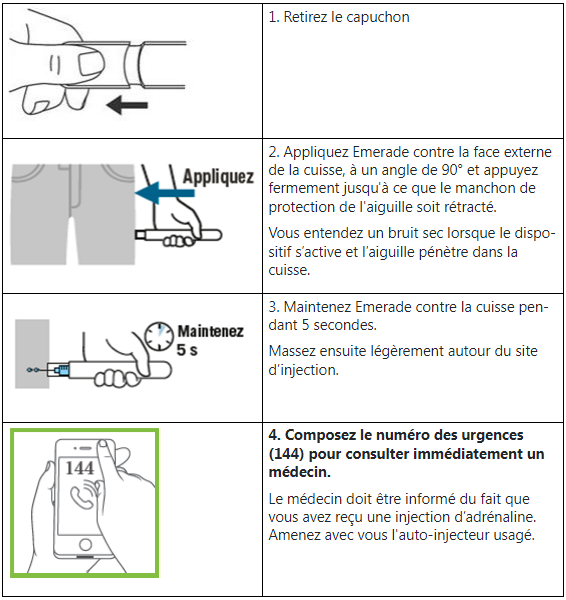 | | |
|---|---|
| | 1. Retirez le capuchon |
| Appliquez | 2. Appliquez Emerade contre la face externe de la cuisse, à un angle de 90° et appuyez fermement jusqu'à ce que le manchon de protection de l'aiguille soit rétracté.<br><br>Vous entendez un bruit sec lorsque le dispositif s'active et l'aiguille pénètre dans la cuisse. |
| Maintenez 5 s | 3. Maintenez Emerade contre la cuisse pendant 5 secondes.<br><br>Massez ensuite légèrement autour du site d'injection. |
| 144 | **4. Composez le numéro des urgences (144) pour consulter immédiatement un médecin.**<br><br>Le médecin doit être informé du fait que vous avez reçu une injection d'adrénaline. Amenez avec vous l'auto-injecteur usagé. |